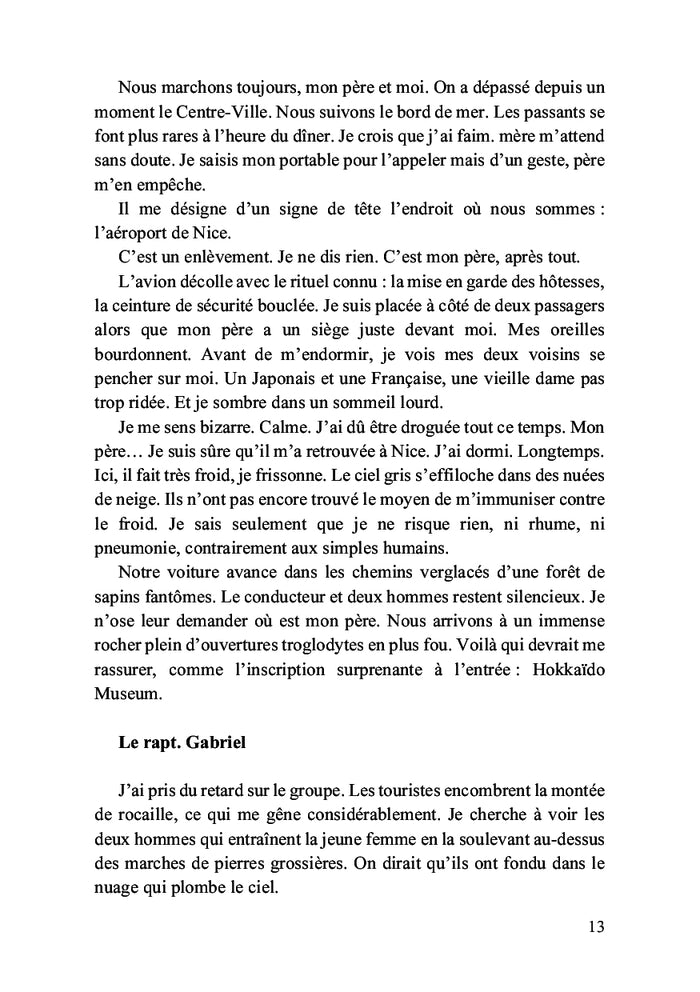 Nous marchons toujours, mon père et moi. On a dépassé depuis un moment le Centre-Ville. Nous suivons le bord de mer. Les passants se font plus rares à l'heure du dîner. Je crois que j'ai faim. mère m'attend sans doute. Je saisis mon portable pour l'appeler mais d'un geste, père m'en empêche.

Il me désigne d'un signe de tête l'endroit où nous sommes : l'aéroport de Nice.

C'est un enlèvement. Je ne dis rien. C'est mon père, après tout.

L'avion décolle avec le rituel connu : la mise en garde des hôtesses, la ceinture de sécurité bouclée. Je suis placée à côté de deux passagers alors que mon père a un siège juste devant moi. Mes oreilles bourdonnent. Avant de m'endormir, je vois mes deux voisins se pencher sur moi. Un Japonais et une Française, une vieille dame pas trop ridée. Et je sombre dans un sommeil lourd.

Je me sens bizarre. Calme. J'ai dû être droguée tout ce temps. Mon père… Je suis sûre qu'il m'a retrouvée à Nice. J'ai dormi. Longtemps. Ici, il fait très froid, je frissonne. Le ciel gris s'effiloche dans des nuées de neige. Ils n'ont pas encore trouvé le moyen de m'immuniser contre le froid. Je sais seulement que je ne risque rien, ni rhume, ni pneumonie, contrairement aux simples humains.

Notre voiture avance dans les chemins verglacés d'une forêt de sapins fantômes. Le conducteur et deux hommes restent silencieux. Je n'ose leur demander où est mon père. Nous arrivons à un immense rocher plein d'ouvertures troglodytes en plus fou. Voilà qui devrait me rassurer, comme l'inscription surprenante à l'entrée : Hokkaïdo Museum.

Le rapt. Gabriel

J'ai pris du retard sur le groupe. Les touristes encombrent la montée de rocaille, ce qui me gêne considérablement. Je cherche à voir les deux hommes qui entraînent la jeune femme en la soulevant au-dessus des marches de pierres grossières. On dirait qu'ils ont fondu dans le nuage qui plombe le ciel.

13